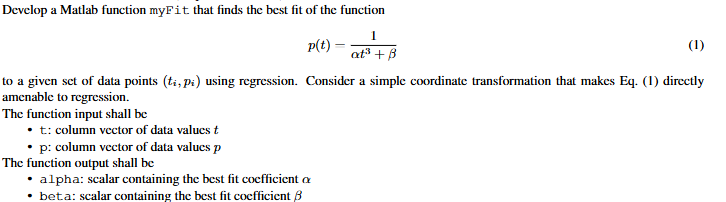 Develop a Matlab function myFit that finds the best fit of the function

$$p(t) = \frac{1}{\alpha t^3 + \beta} \quad (1)$$

to a given set of data points $(t_i, p_i)$ using regression. Consider a simple coordinate transformation that makes Eq. (1) directly amenable to regression.
The function input shall be
• t: column vector of data values $t$
• p: column vector of data values $p$
The function output shall be
• alpha: scalar containing the best fit coefficient $\alpha$
• beta: scalar containing the best fit coefficient $\beta$